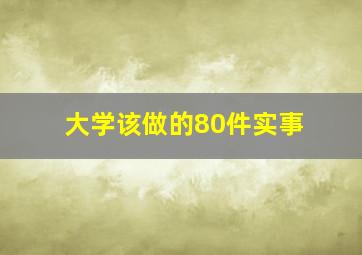 大学该做的80件实事